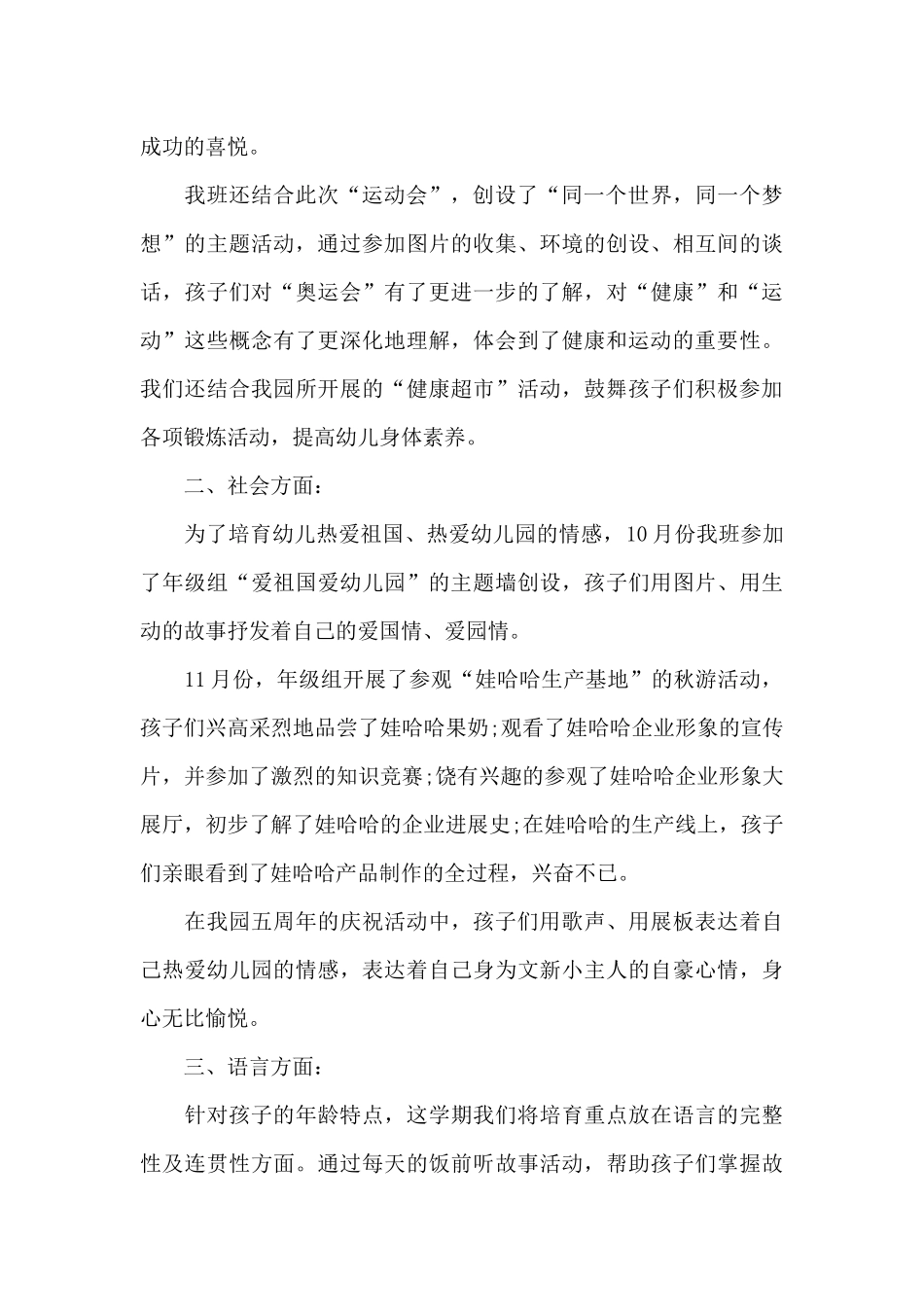 成功的喜悦。

我班还结合此次“运动会”，创设了“同一个世界，同一个梦想”的主题活动，通过参加图片的收集、环境的创设、相互间的谈话，孩子们对“奥运会”有了更进一步的了解，对“健康”和“运动”这些概念有了更深化地理解，体会到了健康和运动的重要性。我们还结合我园所开展的“健康超市”活动，鼓舞孩子们积极参加各项锻炼活动，提高幼儿身体素养。

二、社会方面：

为了培育幼儿热爱祖国、热爱幼儿园的情感，10月份我班参加了年级组“爱祖国爱幼儿园”的主题墙创设，孩子们用图片、用生动的故事抒发着自己的爱国情、爱园情。

11月份，年级组开展了参观“娃哈哈生产基地”的秋游活动，孩子们兴高采烈地品尝了娃哈哈果奶;观看了娃哈哈企业形象的宣传片，并参加了激烈的知识竞赛;饶有兴趣的参观了娃哈哈企业形象大展厅，初步了解了娃哈哈的企业进展史;在娃哈哈的生产线上，孩子们亲眼看到了娃哈哈产品制作的全过程，兴奋不已。

在我园五周年的庆祝活动中，孩子们用歌声、用展板表达着自己热爱幼儿园的情感，表达着自己身为文新小主人的自豪心情，身心无比愉悦。

三、语言方面：

针对孩子的年龄特点，这学期我们将培育重点放在语言的完整性及连贯性方面。通过每天的饭前听故事活动，帮助孩子们掌握故